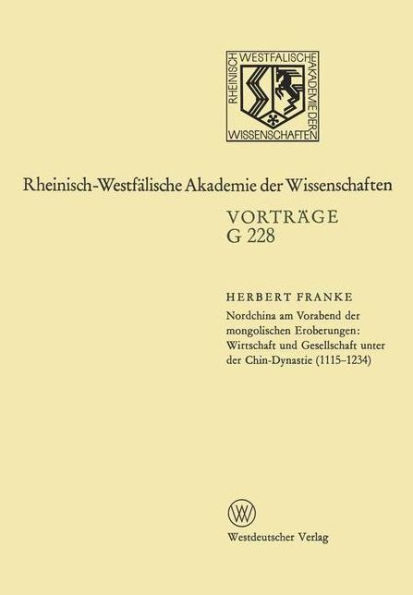 RHEINISCH WESTFÄLISCHE AKADEMIE DER WISSENSCHAFTEN

Rheinisch-Westfälische Akademie der Wissenschaften

VORTRÄGE
G 228

HERBERT FRANKE

Nordchina am Vorabend der mongolischen Eroberungen: Wirtschaft und Gesellschaft unter der Chin-Dynastie (1115–1234)

W

Westdeutscher Verlag